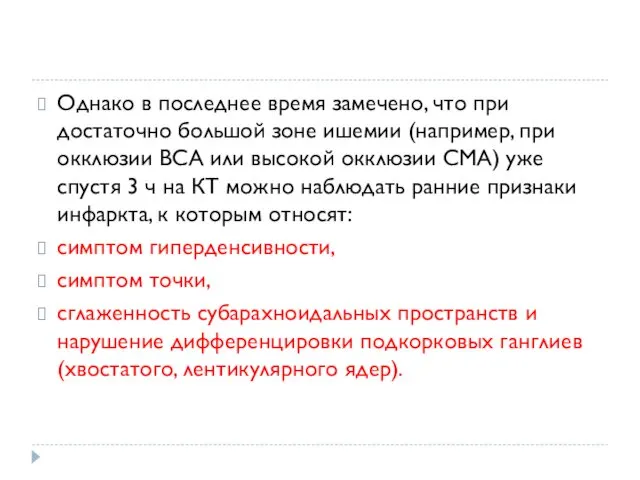 Однако в последнее время замечено, что при достаточно большой зоне ишемии (например, при окклюзии ВСА или высокой окклюзии СМА) уже спустя 3 ч на КТ можно наблюдать ранние признаки инфаркта, к которым относят:

симптом гиперденсивности,

симптом точки,

сглаженность субарахноидальных пространств и нарушение дифференцировки подкорковых ганглиев (хвостатого, лентикулярного ядер).